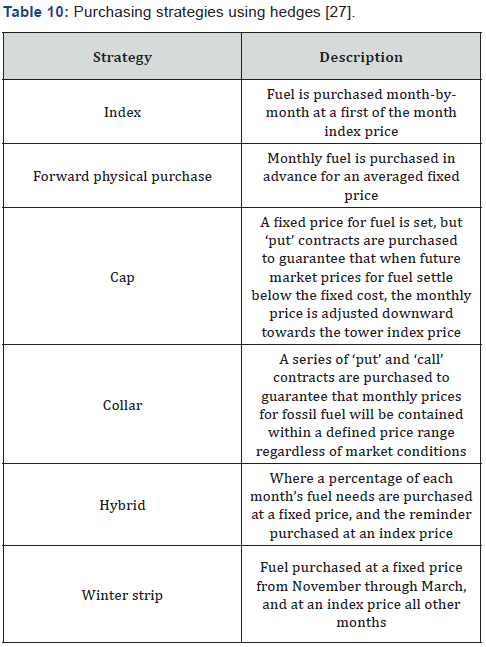 Table 10: Purchasing strategies using hedges [27].

| Strategy | Description |
|---|---|
| Index | Fuel is purchased month-by-month at a first of the month index price |
| Forward physical purchase | Monthly fuel is purchased in advance for an averaged fixed price |
| Cap | A fixed price for fuel is set, but 'put' contracts are purchased to guarantee that when future market prices for fuel settle below the fixed cost, the monthly price is adjusted downward towards the tower index price |
| Collar | A series of 'put' and 'call' contracts are purchased to guarantee that monthly prices for fossil fuel will be contained within a defined price range regardless of market conditions |
| Hybrid | Where a percentage of each month's fuel needs are purchased at a fixed price, and the reminder purchased at an index price |
| Winter strip | Fuel purchased at a fixed price from November through March, and at an index price all other months |